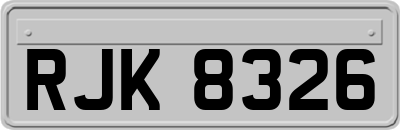 RJK 8326